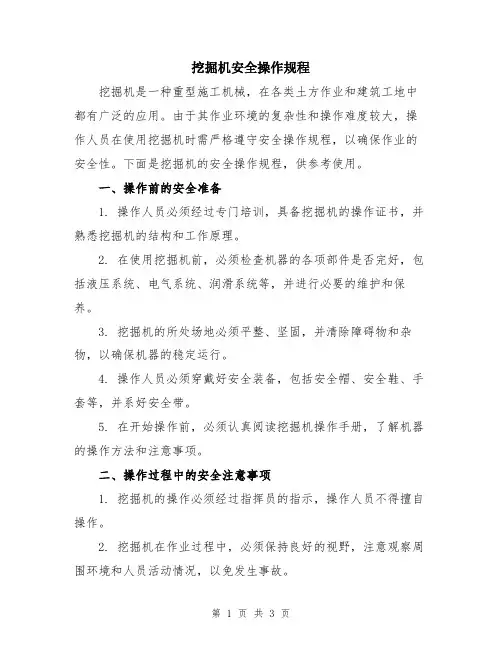 挖掘机安全操作规程

挖掘机是一种重型施工机械，在各类土方作业和建筑工地中都有广泛的应用。由于其作业环境的复杂性和操作难度较大，操作人员在使用挖掘机时需严格遵守安全操作规程，以确保作业的安全性。下面是挖掘机的安全操作规程，供参考使用。

一、操作前的安全准备

1. 操作人员必须经过专门培训，具备挖掘机的操作证书，并熟悉挖掘机的结构和工作原理。

2. 在使用挖掘机前，必须检查机器的各项部件是否完好，包括液压系统、电气系统、润滑系统等，并进行必要的维护和保养。

3. 挖掘机的所处场地必须平整、坚固，并清除障碍物和杂物，以确保机器的稳定运行。

4. 操作人员必须穿戴好安全装备，包括安全帽、安全鞋、手套等，并系好安全带。

5. 在开始操作前，必须认真阅读挖掘机操作手册，了解机器的操作方法和注意事项。

二、操作过程中的安全注意事项

1. 挖掘机的操作必须经过指挥员的指示，操作人员不得擅自操作。

2. 挖掘机在作业过程中，必须保持良好的视野，注意观察周围环境和人员活动情况，以免发生事故。

第 1 页 共 3 页